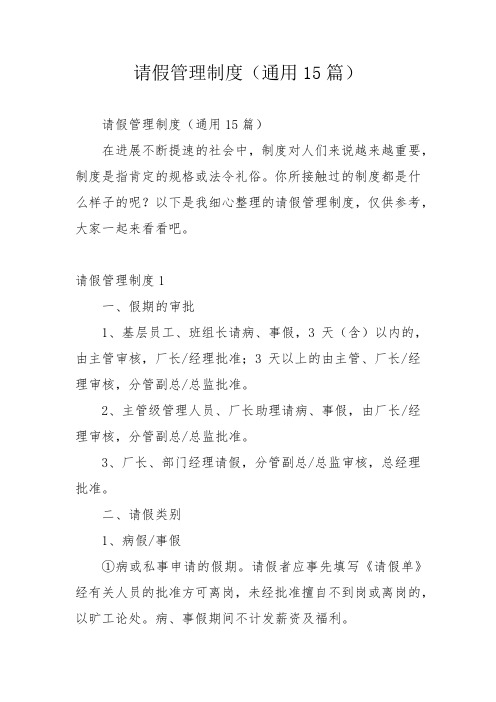 请假管理制度（通用15篇）

请假管理制度（通用15篇）

在进展不断提速的社会中，制度对人们来说越来越重要，制度是指肯定的规格或法令礼俗。你所接触过的制度都是什么样子的呢？以下是我细心整理的请假管理制度，仅供参考，大家一起来看看吧。

请假管理制度1

一、假期的审批

1、基层员工、班组长请病、事假，3天（含）以内的，由主管审核，厂长/经理批准；3天以上的由主管、厂长/经理审核，分管副总/总监批准。

2、主管级管理人员、厂长助理请病、事假，由厂长/经理审核，分管副总/总监批准。

3、厂长、部门经理请假，分管副总/总监审核，总经理批准。

二、请假类别

1、病假/事假

①病或私事申请的假期。请假者应事先填写《请假单》经有关人员的批准方可离岗，未经批准擅自不到岗或离岗的，以旷工论处。病、事假期间不计发薪资及福利。